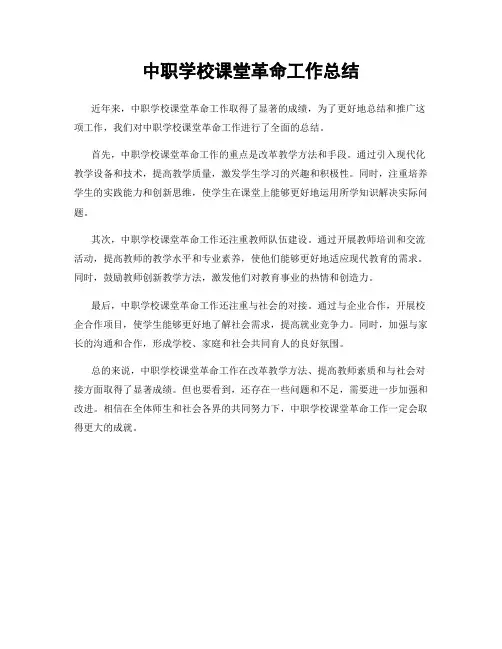 中职学校课堂革命工作总结

近年来，中职学校课堂革命工作取得了显著的成绩，为了更好地总结和推广这项工作，我们对中职学校课堂革命工作进行了全面的总结。

首先，中职学校课堂革命工作的重点是改革教学方法和手段。通过引入现代化教学设备和技术，提高教学质量，激发学生学习的兴趣和积极性。同时，注重培养学生的实践能力和创新思维，使学生在课堂上能够更好地运用所学知识解决实际问题。

其次，中职学校课堂革命工作还注重教师队伍建设。通过开展教师培训和交流活动，提高教师的教学水平和专业素养，使他们能够更好地适应现代教育的需求。同时，鼓励教师创新教学方法，激发他们对教育事业的热情和创造力。

最后，中职学校课堂革命工作还注重与社会的对接。通过与企业合作，开展校企合作项目，使学生能够更好地了解社会需求，提高就业竞争力。同时，加强与家长的沟通和合作，形成学校、家庭和社会共同育人的良好氛围。

总的来说，中职学校课堂革命工作在改革教学方法、提高教师素质和与社会对接方面取得了显著成绩。但也要看到，还存在一些问题和不足，需要进一步加强和改进。相信在全体师生和社会各界的共同努力下，中职学校课堂革命工作一定会取得更大的成就。